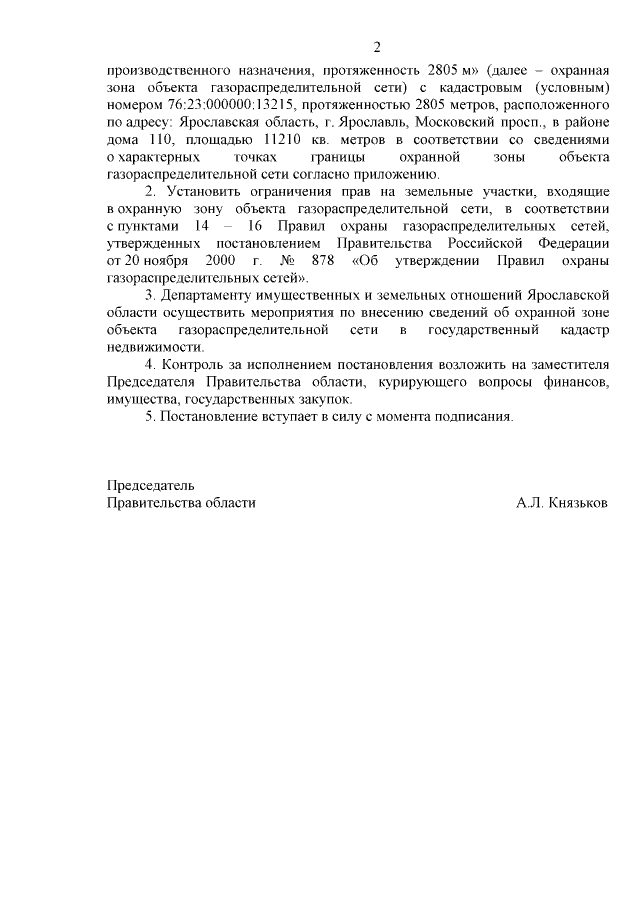 2

производственного назначения, протяженность 2805 м» (далее – охранная зона объекта газораспределительной сети) с кадастровым (условным) номером 76:23:000000:13215, протяженностью 2805 метров, расположенного по адресу: Ярославская область, г. Ярославль, Московский просп., в районе дома 110, площадью 11210 кв. метров в соответствии со сведениями о характерных точках границы охранной зоны объекта газораспределительной сети согласно приложению.

2. Установить ограничения прав на земельные участки, входящие в охранную зону объекта газораспределительной сети, в соответствии с пунктами 14 – 16 Правил охраны газораспределительных сетей, утвержденных постановлением Правительства Российской Федерации от 20 ноября 2000 г. № 878 «Об утверждении Правил охраны газораспределительных сетей».

3. Департаменту имущественных и земельных отношений Ярославской области осуществить мероприятия по внесению сведений об охранной зоне объекта газораспределительной сети в государственный кадастр недвижимости.

4. Контроль за исполнением постановления возложить на заместителя Председателя Правительства области, курирующего вопросы финансов, имущества, государственных закупок.

5. Постановление вступает в силу с момента подписания.

Председатель
Правительства области А.Л. Князьков